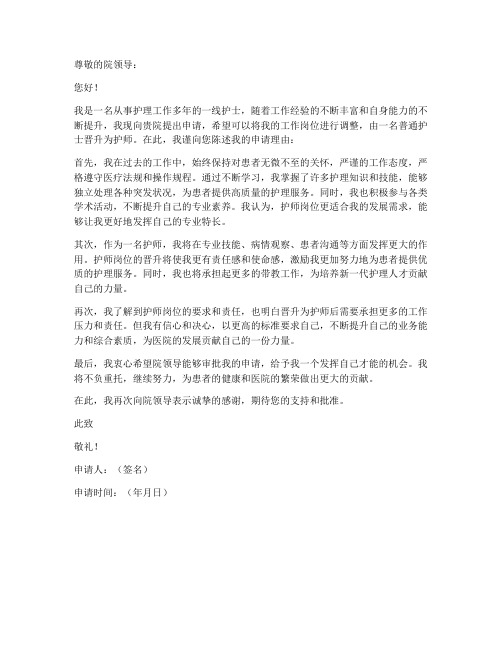 尊敬的院领导：

您好！

我是一名从事护理工作多年的一线护士，随着工作经验的不断丰富和自身能力的不断提升，我现向贵院提出申请，希望可以将我的工作岗位进行调整，由一名普通护士晋升为护师。在此，我谨向您陈述我的申请理由：

首先，我在过去的工作中，始终保持对患者无微不至的关怀，严谨的工作态度，严格遵守医疗法规和操作规程。通过不断学习，我掌握了许多护理知识和技能，能够独立处理各种突发状况，为患者提供高质量的护理服务。同时，我也积极参与各类学术活动，不断提升自己的专业素养。我认为，护师岗位更适合我的发展需求，能够让我更好地发挥自己的专业特长。

其次，作为一名护师，我将在专业技能、病情观察、患者沟通等方面发挥更大的作用。护师岗位的晋升将使我更有责任感和使命感，激励我更加努力地为患者提供优质的护理服务。同时，我也将承担起更多的带教工作，为培养新一代护理人才贡献自己的力量。

再次，我了解到护师岗位的要求和责任，也明白晋升为护师后需要承担更多的工作压力和责任。但我有信心和决心，以更高的标准要求自己，不断提升自己的业务能力和综合素质，为医院的发展贡献自己的一份力量。

最后，我衷心希望院领导能够审批我的申请，给予我一个发挥自己才能的机会。我将不负重托，继续努力，为患者的健康和医院的繁荣做出更大的贡献。

在此，我再次向院领导表示诚挚的感谢，期待您的支持和批准。

此致

敬礼！

申请人：（签名）

申请时间：（年月日）